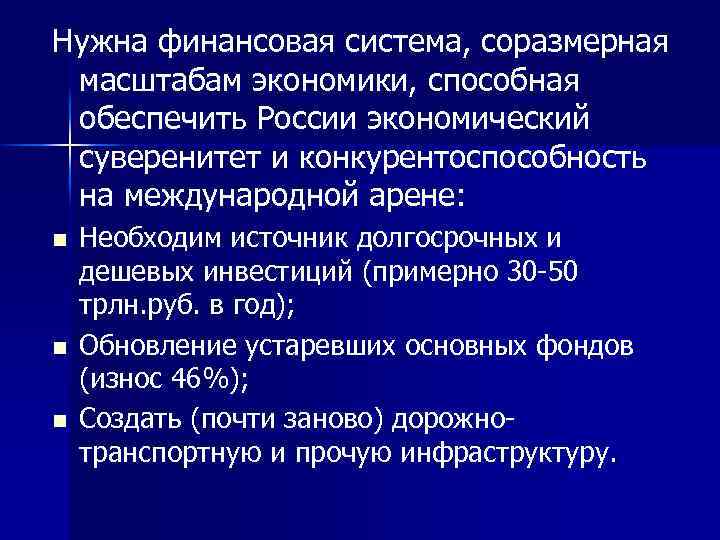 Нужна финансовая система, соразмерная масштабам экономики, способная обеспечить России экономический суверенитет и конкурентоспособность на международной арене:

- Необходим источник долгосрочных и дешевых инвестиций (примерно 30-50 трлн.руб. в год);
- Обновление устаревших основных фондов (износ 46%);
- Создать (почти заново) дорожно-транспортную и прочую инфраструктуру.